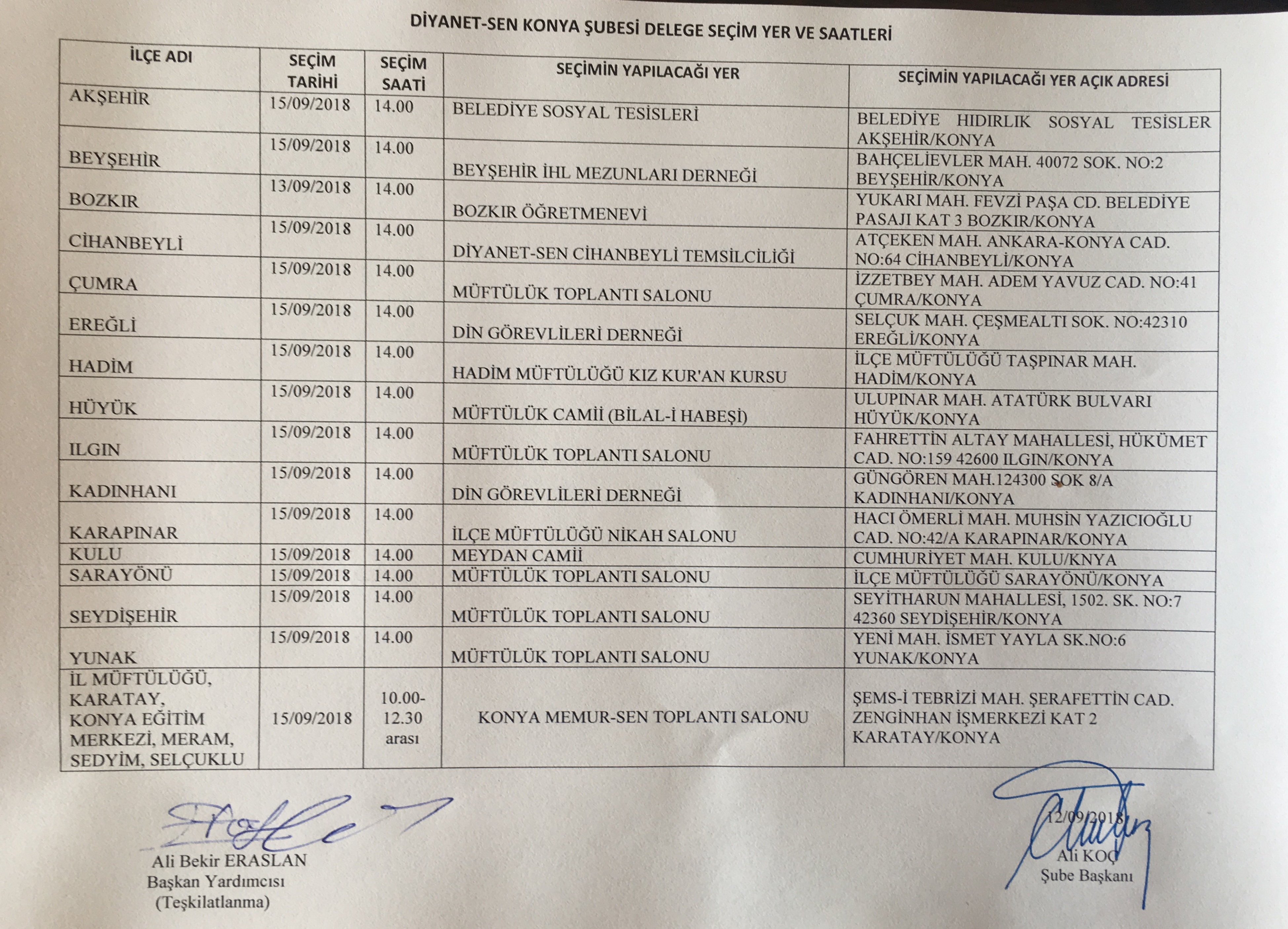 DİYANET-SEN KONYA ŞUBESİ DELEGE SEÇİM YER VE SAATLERİ

| İLÇE ADI | SEÇİM TARİHİ | SEÇİM SAATİ | SEÇİMİN YAPILACAĞI YER | SEÇİMİN YAPILACAĞI YER AÇIK ADRESİ |
|---|---|---|---|---|
| AKŞEHİR | 15/09/2018 | 14.00 | BELEDİYE SOSYAL TESİSLERİ | BELEDİYE HIDIRLIK SOSYAL TESİSLER AKŞEHİR/KONYA |
| BEYŞEHİR | 15/09/2018 | 14.00 | BEYŞEHİR İHL MEZUNLARI DERNEĞİ | BAHÇELİEVLER MAH. 40072 SOK. NO:2 BEYŞEHİR/KONYA |
| BOZKIR | 13/09/2018 | 14.00 | BOZKIR ÖĞRETMENEVİ | YUKARI MAH. FEVZİ PAŞA CD. BELEDİYE PASAJI KAT 3 BOZKIR/KONYA |
| CİHANBEYLİ | 15/09/2018 | 14.00 | DİYANET-SEN CİHANBEYLİ TEMSİLCİLİĞİ | ATÇEKEN MAH. ANKARA-KONYA CAD. NO:64 CİHANBEYLİ/KONYA |
| ÇUMRA | 15/09/2018 | 14.00 | MÜFTÜLÜK TOPLANTI SALONU | İZZETBEY MAH. ADEM YAVUZ CAD. NO:41 ÇUMRA/KONYA |
| EREĞLİ | 15/09/2018 | 14.00 | DİN GÖREVLİLERİ DERNEĞİ | SELÇUK MAH. ÇEŞMEALTI SOK. NO:42310 EREĞLİ/KONYA |
| HADİM | 15/09/2018 | 14.00 | HADİM MÜFTÜLÜĞÜ KIZ KUR'AN KURSU | İLÇE MÜFTÜLÜĞÜ TAŞPINAR MAH. HADİM/KONYA |
| HÜYÜK | 15/09/2018 | 14.00 | MÜFTÜLÜK CAMİİ (BİLAL-İ HABEŞİ) | ULUPINAR MAH. ATATÜRK BULVARI HÜYÜK/KONYA |
| ILGIN | 15/09/2018 | 14.00 | MÜFTÜLÜK TOPLANTI SALONU | FAHRETTİN ALTAY MAHALLESİ, HÜKÜMET CAD. NO:159 42600 ILGIN/KONYA |
| KADINHANI | 15/09/2018 | 14.00 | DİN GÖREVLİLERİ DERNEĞİ | GÜNGÖREN MAH.124300 SOK 8/A KADINHANI/KONYA |
| KARAPINAR | 15/09/2018 | 14.00 | İLÇE MÜFTÜLÜĞÜ NİKAH SALONU | HACI ÖMERLİ MAH. MUHSİN YAZICIOĞLU CAD. NO:42/A KARAPINAR/KONYA |
| KULU | 15/09/2018 | 14.00 | MEYDAN CAMİİ | CUMHURİYET MAH. KULU/KNYA |
| SARAYÖNÜ | 15/09/2018 | 14.00 | MÜFTÜLÜK TOPLANTI SALONU | İLÇE MÜFTÜLÜĞÜ SARAYÖNÜ/KONYA |
| SEYDİŞEHİR | 15/09/2018 | 14.00 | MÜFTÜLÜK TOPLANTI SALONU | SEYİTHARUN MAHALLESİ, 1502. SK. NO:7 42360 SEYDİŞEHİR/KONYA |
| YUNAK | 15/09/2018 | 14.00 | MÜFTÜLÜK TOPLANTI SALONU | YENİ MAH. İSMET YAYLA SK.NO:6 YUNAK/KONYA |
| İL MÜFTÜLÜĞÜ, KARATAY, KONYA EĞİTİM MERKEZİ, MERAM, SEDYİM, SELÇUKLU | 15/09/2018 | 10.00-12.30 arası | KONYA MEMUR-SEN TOPLANTI SALONU | ŞEMS-İ TEBRİZİ MAH. ŞERAFETTİN CAD. ZENGİNHAN İŞMERKEZİ KAT 2 KARATAY/KONYA |

Ali Bekir ERASLAN
Başkan Yardımcısı
(Teşkilatlanma)

12/09/2018
Ali KOÇ
Şube Başkanı